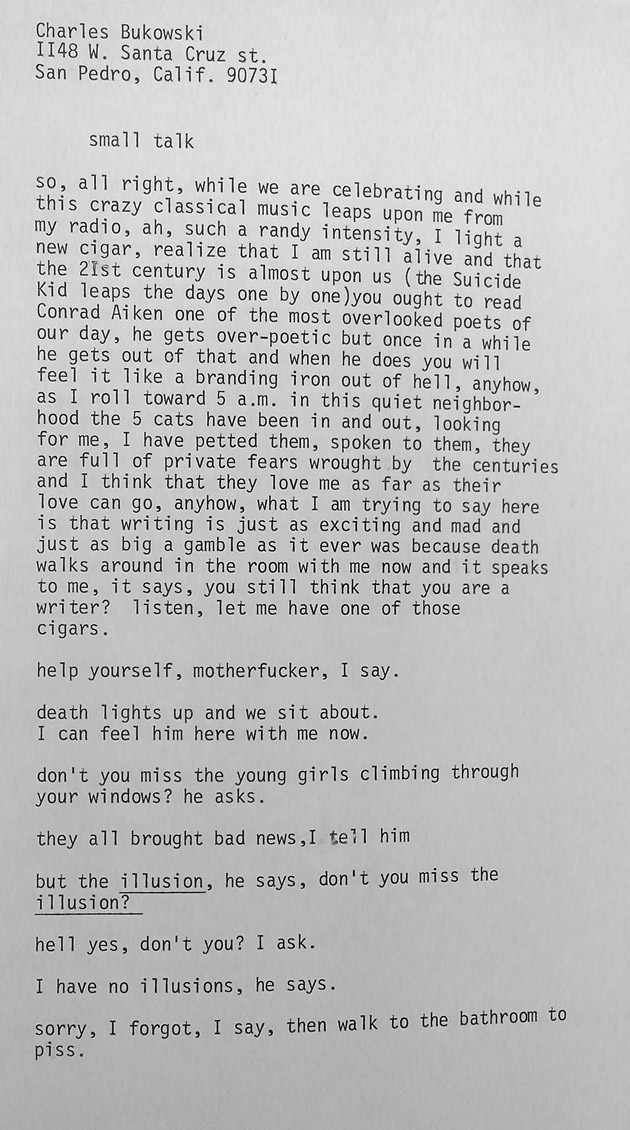 Charles Bukowski
II48 W. Santa Cruz st.
San Pedro, Calif. 9073I

small talk

so, all right, while we are celebrating and while this crazy classical music leaps upon me from my radio, ah, such a randy intensity, I light a new cigar, realize that I am still alive and that the 2Ist century is almost upon us (the Suicide Kid leaps the days one by one)you ought to read Conrad Aiken one of the most overlooked poets of our day, he gets over-poetic but once in a while he gets out of that and when he does you will feel it like a branding iron out of hell, anyhow, as I roll toward 5 a.m. in this quiet neighborhood the 5 cats have been in and out, looking for me, I have petted them, spoken to them, they are full of private fears wrought by the centuries and I think that they love me as far as their love can go, anyhow, what I am trying to say here is that writing is just as exciting and mad and just as big a gamble as it ever was because death walks around in the room with me now and it speaks to me, it says, you still think that you are a writer? listen, let me have one of those cigars.

help yourself, motherfucker, I say.

death lights up and we sit about.
I can feel him here with me now.

don't you miss the young girls climbing through your windows? he asks.

they all brought bad news,I tell him

but the illusion, he says, don't you miss the illusion?

hell yes, don't you? I ask.

I have no illusions, he says.

sorry, I forgot, I say, then walk to the bathroom to piss.